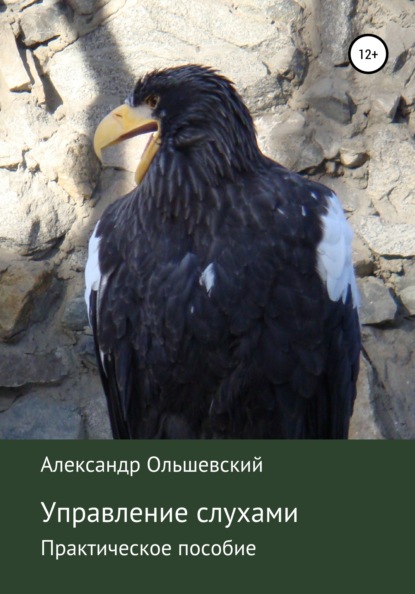 12+

Александр Ольшевский

Управление слухами

Практическое пособие